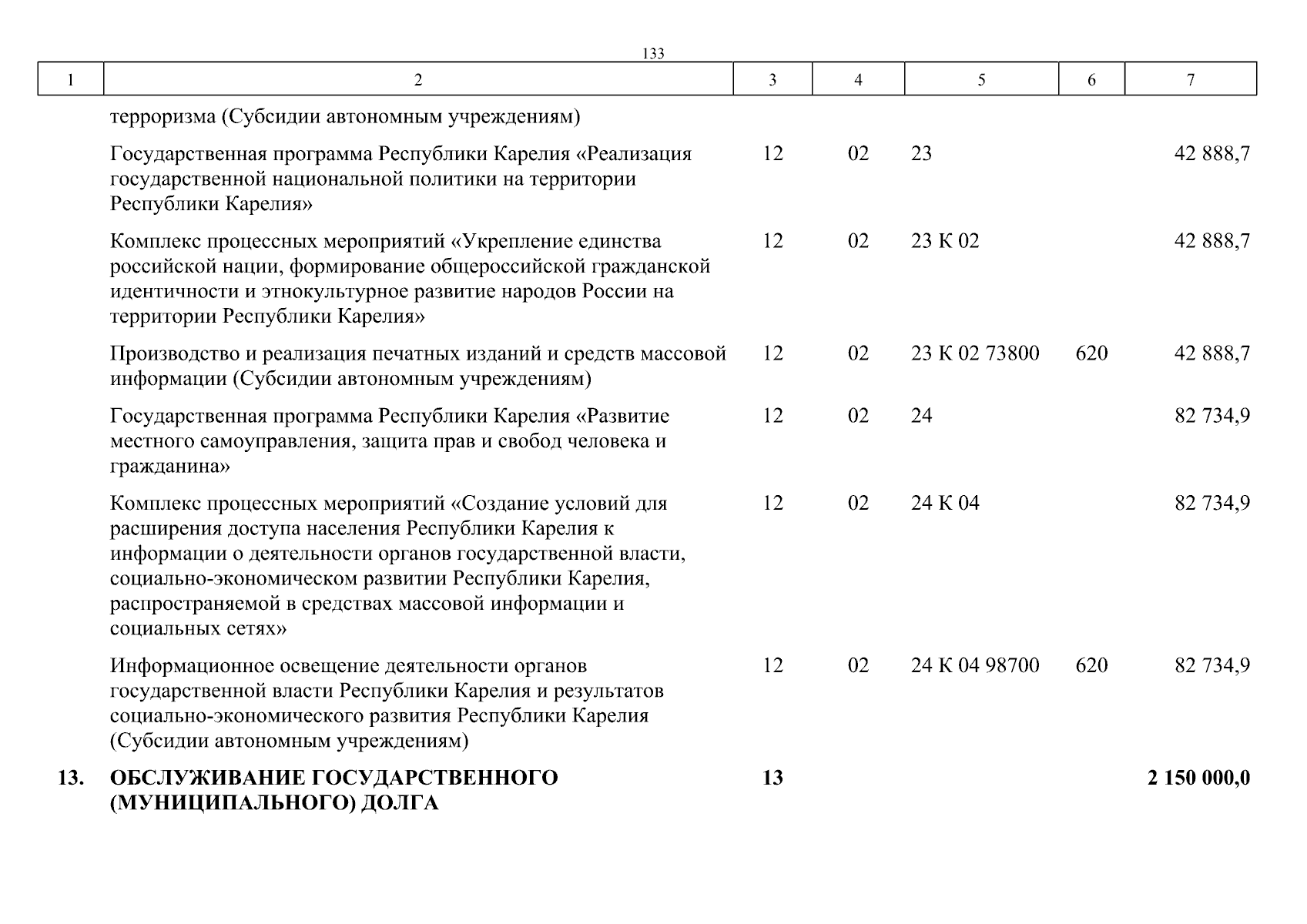 133

| 1 | 2 | 3 | 4 | 5 | 6 | 7 |
|---|---|---|---|---|---|---|
| | терроризма (Субсидии автономным учреждениям) | | | | | |
| | Государственная программа Республики Карелия «Реализация государственной национальной политики на территории Республики Карелия» | 12 | 02 | 23 | | 42 888,7 |
| | Комплекс процессных мероприятий «Укрепление единства российской нации, формирование общероссийской гражданской идентичности и этнокультурное развитие народов России на территории Республики Карелия» | 12 | 02 | 23 К 02 | | 42 888,7 |
| | Производство и реализация печатных изданий и средств массовой информации (Субсидии автономным учреждениям) | 12 | 02 | 23 К 02 73800 | 620 | 42 888,7 |
| | Государственная программа Республики Карелия «Развитие местного самоуправления, защита прав и свобод человека и гражданина» | 12 | 02 | 24 | | 82 734,9 |
| | Комплекс процессных мероприятий «Создание условий для расширения доступа населения Республики Карелия к информации о деятельности органов государственной власти, социально-экономическом развитии Республики Карелия, распространяемой в средствах массовой информации и социальных сетях» | 12 | 02 | 24 К 04 | | 82 734,9 |
| | Информационное освещение деятельности органов государственной власти Республики Карелия и результатов социально-экономического развития Республики Карелия (Субсидии автономным учреждениям) | 12 | 02 | 24 К 04 98700 | 620 | 82 734,9 |
| 13. | ОБСЛУЖИВАНИЕ ГОСУДАРСТВЕННОГО (МУНИЦИПАЛЬНОГО) ДОЛГА | 13 | | | | 2 150 000,0 |